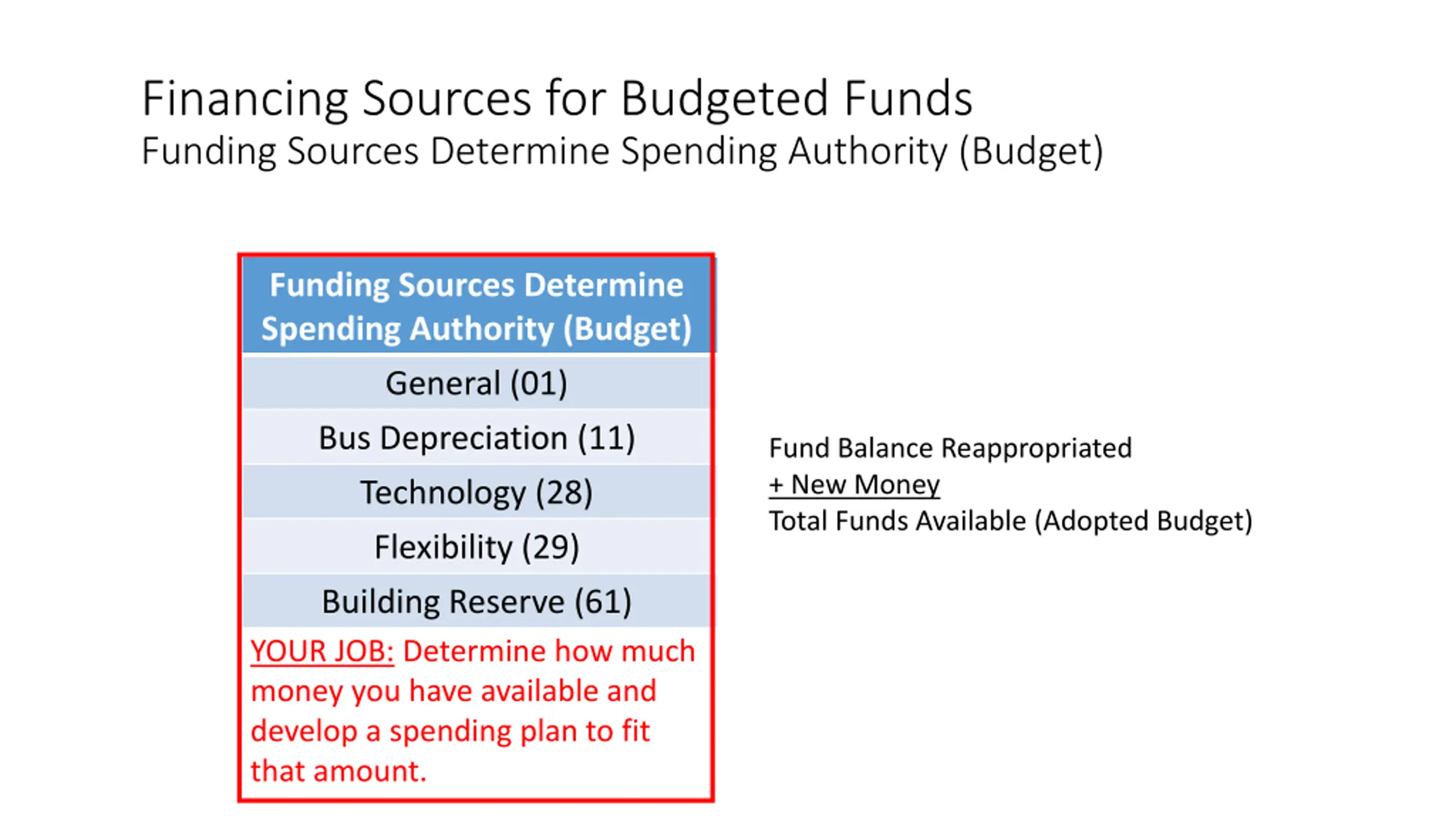 Financing Sources for Budgeted Funds
Funding Sources Determine Spending Authority (Budget)

| Funding Sources Determine Spending Authority (Budget) |
|---|
| General (01) |
| Bus Depreciation (11) |
| Technology (28) |
| Flexibility (29) |
| Building Reserve (61) |

YOUR JOB: Determine how much money you have available and develop a spending plan to fit that amount.

Fund Balance Reappropriated
+ New Money
Total Funds Available (Adopted Budget)